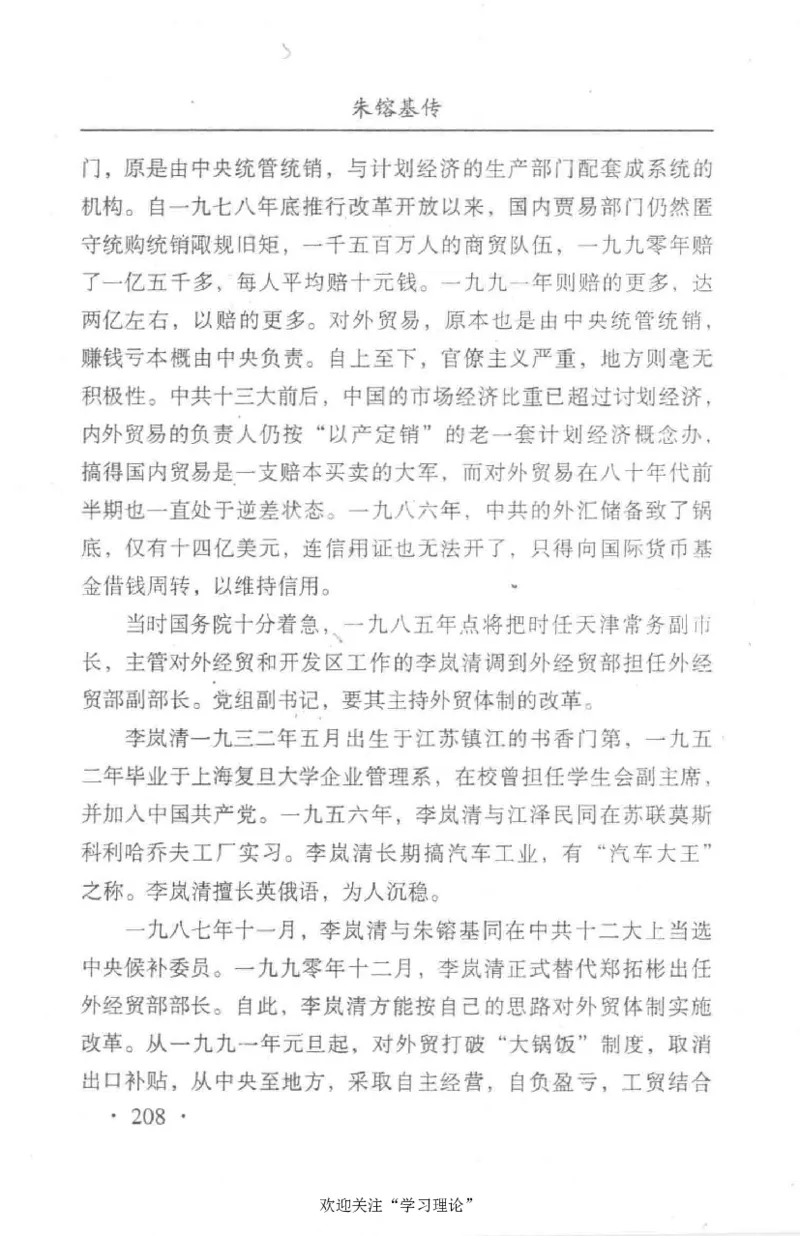 朱镕基传

门，原是由中央统管统销，与计划经济的生产部门配套成系统的机构。自一九七八年底推行改革开放以来，国内贾易部门仍然匿守统购统销陬规旧矩，一千五百万人的商贸队伍，一九九零年赔了一亿五千多，每人平均赔十元钱。一九九一年则赔的更多，达两亿左右，以赔的更多。对外贸易，原本也是由中央统管统销，赚钱亏本概由中央负责。自上至下，官僚主义严重，地方则毫无积极性。中共十三大前后，中国的市场经济比重已超过计划经济，内外贸易的负责人仍按“以产定销”的老一套计划经济概念办，搞得国内贸易是一支赔本买卖的大军，而对外贸易在八十年代前半期也一直处于逆差状态。一九八六年，中共的外汇储备致了锅底，仅有十四亿美元，连信用证也无法开了，只得向国际货币基金借钱周转，以维持信用。

当时国务院十分着急，一九八五年点将把时任天津常务副市长，主管对外经贸和开发区工作的李岚清调到外经贸部担任外经贸部副部长。党组副书记，要其主持外贸体制的改革。

李岚清一九三二年五月出生于江苏镇江的书香门第，一九五二年毕业于上海复旦大学企业管理系，在校曾担任学生会副主席，并加入中国共产党。一九五六年，李岚清与江泽民同在苏联莫斯科利哈乔夫工厂实习。李岚清长期搞汽车工业，有“汽车大王”之称。李岚清擅长英俄语，为人沉稳。

一九八七年十一月，李岚清与朱镕基同在中共十二大上当选中央候补委员。一九九零年十二月，李岚清正式替代郑拓彬出任外经贸部部长。自此，李岚清方能按自己的思路对外贸体制实施改革。从一九九一年元旦起，对外贸打破“大锅饭”制度，取消出口补贴，从中央至地方，采取自主经营，自负盈亏，工贸结合

· 208 ·

欢迎关注“学习理论”